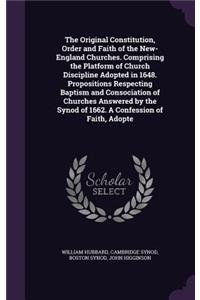 The Original Constitution, Order and Faith of the New-England Churches. Comprising the Platform of Church Discipline Adopted in 1648. Propositions Respecting Baptism and Consociation of Churches Answered by the Synod of 1662. A Confession of Faith, Adopte

Scholar
SELECT

WILLIAM HUBBARD, CAMBRIDGE SYNOD, BOSTON SYNOD, JOHN HIGGINSON